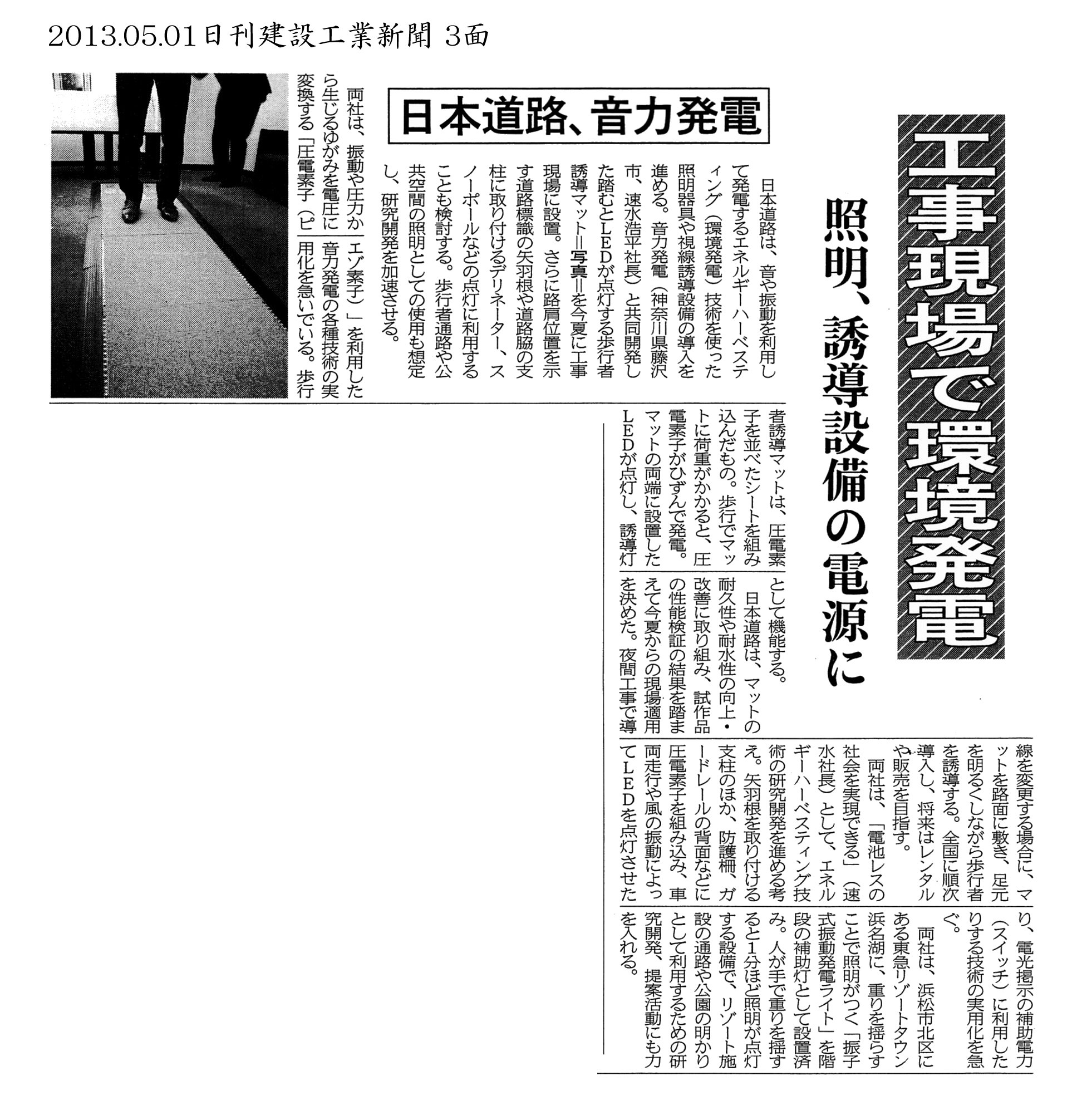 2013.05.01日刊建設工業新聞 3面

工事現場で環境発電

照明、誘導設備の電源に

日本道路、音力発電

日本道路は、音や振動を利用して発電するエネルギーハーベスティング（環境発電）技術を使った照明器具や視線誘導設備の導入を進める。音力発電（神奈川県藤沢市、速水浩平社長）と共同開発した踏むとLEDが点灯する歩行者誘導マット＝写真＝を今夏に工事現場に設置。さらに路肩位置を示す道路標識の矢羽根や道路脇の支柱に取り付けるデリネーター、スノーポールなどの点灯に利用することも検討する。歩行者通路や公共空間の照明としての使用も想定し、研究開発を加速させる。

両社は、振動や圧力から生じるゆがみを電圧に変換する「圧電素子（ピエゾ素子）」を利用した音力発電の各種技術の実用化を急いでいる。歩行者誘導マットは、圧電素子を並べたシートを組み込んだもの。歩行でマットに荷重がかかると、圧電素子がひずんで発電。マットの両端に設置したLEDが点灯し、誘導灯として機能する。

日本道路は、マットの耐久性や耐水性の向上・改善に取り組み、試作品の性能検証の結果を踏まえて今夏からの現場適用を決めた。夜間工事で導線を変更する場合に、マットを路面に敷き、足元を明るくしながら歩行者を誘導する。全国に順次導入し、将来はレンタルや販売を目指す。

両社は、「電池レスの社会を実現できる」（速水社長）として、エネルギーハーベスティング技術の研究開発を進める考え。矢羽根を取り付ける支柱のほか、防護柵、ガードレールの背面などに圧電素子を組み込み、車両走行や風の振動によってLEDを点灯させたり、電光掲示の補助電力（スイッチ）に利用したりする技術の実用化を急ぐ。

両社は、浜松市北区にある東急リゾートタウン浜名湖に、重りを揺らすことで照明がつく「振子式振動発電ライト」を階段の補助灯として設置済み。人が手で重りを揺すると1分ほど照明が点灯する設備で、リゾート施設の通路や公園の明かりとして利用するための研究開発、提案活動にも力を入れる。